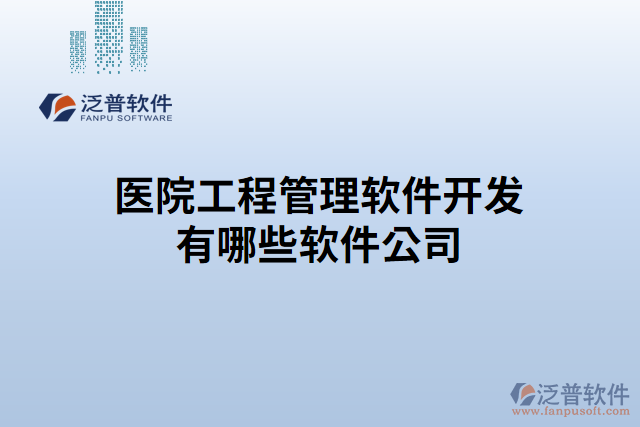 泛普软件
FANPU SOFTWARE

医院工程管理软件开发有哪些软件公司

泛普软件
www.fanpusoft.com